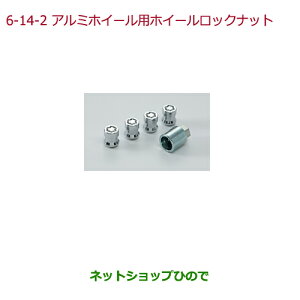 6-14-2 アルミホイール用ホイールロックナット

ネットショップひので